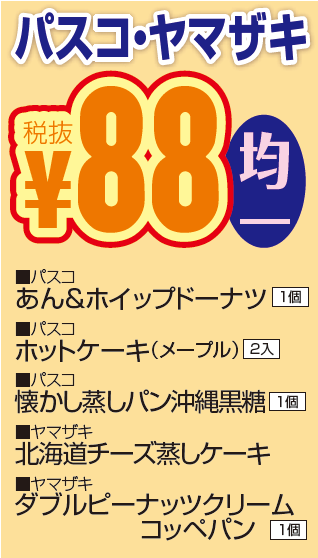 パスコ・ヤマザキ

税抜 ¥88 均一

■パスコ
あん&ホイップドーナツ 1個

■パスコ
ホットケーキ(メープル) 2入

■パスコ
懐かし蒸しパン沖縄黒糖 1個

■ヤマザキ
北海道チーズ蒸しケーキ

■ヤマザキ
ダブルピーナッツクリームコッペパン 1個